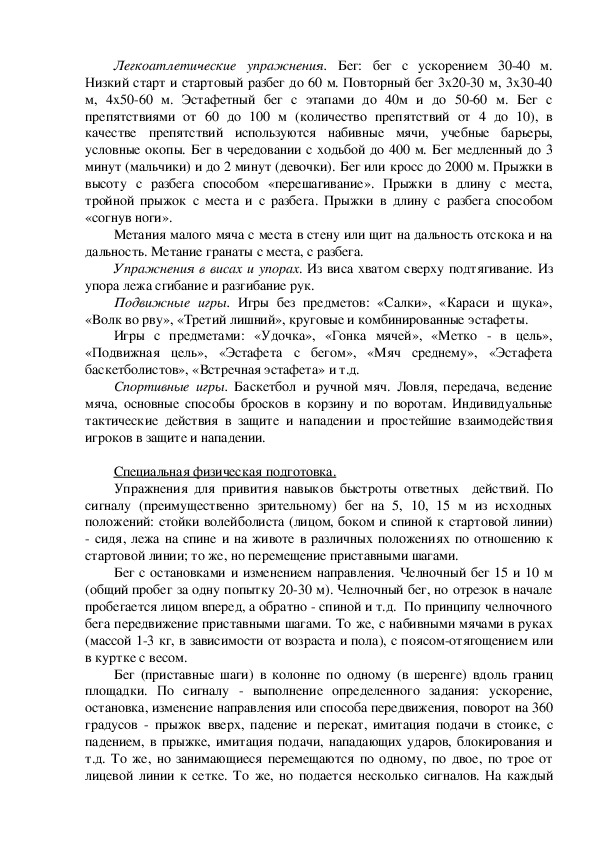 Легкоатлетические упражнения. Бег: бег с ускорением 30-40 м. Низкий старт и стартовый разбег до 60 м. Повторный бег 3х20-30 м, 3х30-40 м, 4х50-60 м. Эстафетный бег с этапами до 40м и до 50-60 м. Бег с препятствиями от 60 до 100 м (количество препятствий от 4 до 10), в качестве препятствий используются набивные мячи, учебные барьеры, условные окопы. Бег в чередовании с ходьбой до 400 м. Бег медленный до 3 минут (мальчики) и до 2 минут (девочки). Бег или кросс до 2000 м. Прыжки в высоту с разбега способом «перешагивание». Прыжки в длину с места, тройной прыжок с места и с разбега. Прыжки в длину с разбега способом «согнув ноги».

Метания малого мяча с места в стену или щит на дальность отскока и на дальность. Метание гранаты с места, с разбега.

Упражнения в висах и упорах. Из виса хватом сверху подтягивание. Из упора лежа сгибание и разгибание рук.

Подвижные игры. Игры без предметов: «Салки», «Караси и щука», «Волк во рву», «Третий лишний», круговые и комбинированные эстафеты.

Игры с предметами: «Удочка», «Гонка мячей», «Метко - в цель», «Подвижная цель», «Эстафета с бегом», «Мяч среднему», «Эстафета баскетболистов», «Встречная эстафета» и т.д.

Спортивные игры. Баскетбол и ручной мяч. Ловля, передача, ведение мяча, основные способы бросков в корзину и по воротам. Индивидуальные тактические действия в защите и нападении и простейшие взаимодействия игроков в защите и нападении.

Специальная физическая подготовка.

Упражнения для привития навыков быстроты ответных действий. По сигналу (преимущественно зрительному) бег на 5, 10, 15 м из исходных положений: стойки волейболиста (лицом, боком и спиной к стартовой линии) - сидя, лежа на спине и на животе в различных положениях по отношению к стартовой линии; то же, но перемещение приставными шагами.

Бег с остановками и изменением направления. Челночный бег 15 и 10 м (общий пробег за одну попытку 20-30 м). Челночный бег, но отрезок в начале пробегается лицом вперед, а обратно - спиной и т.д. По принципу челночного бега передвижение приставными шагами. То же, с набивными мячами в руках (массой 1-3 кг, в зависимости от возраста и пола), с поясом-отягощением или в куртке с весом.

Бег (приставные шаги) в колонне по одному (в шеренге) вдоль границ площадки. По сигналу - выполнение определенного задания: ускорение, остановка, изменение направления или способа передвижения, поворот на 360 градусов - прыжок вверх, падение и перекат, имитация подачи в стойке, с падением, в прыжке, имитация подачи, нападающих ударов, блокирования и т.д. То же, но занимающиеся перемещаются по одному, по двое, по трое от лицевой линии к сетке. То же, но подается несколько сигналов. На каждый